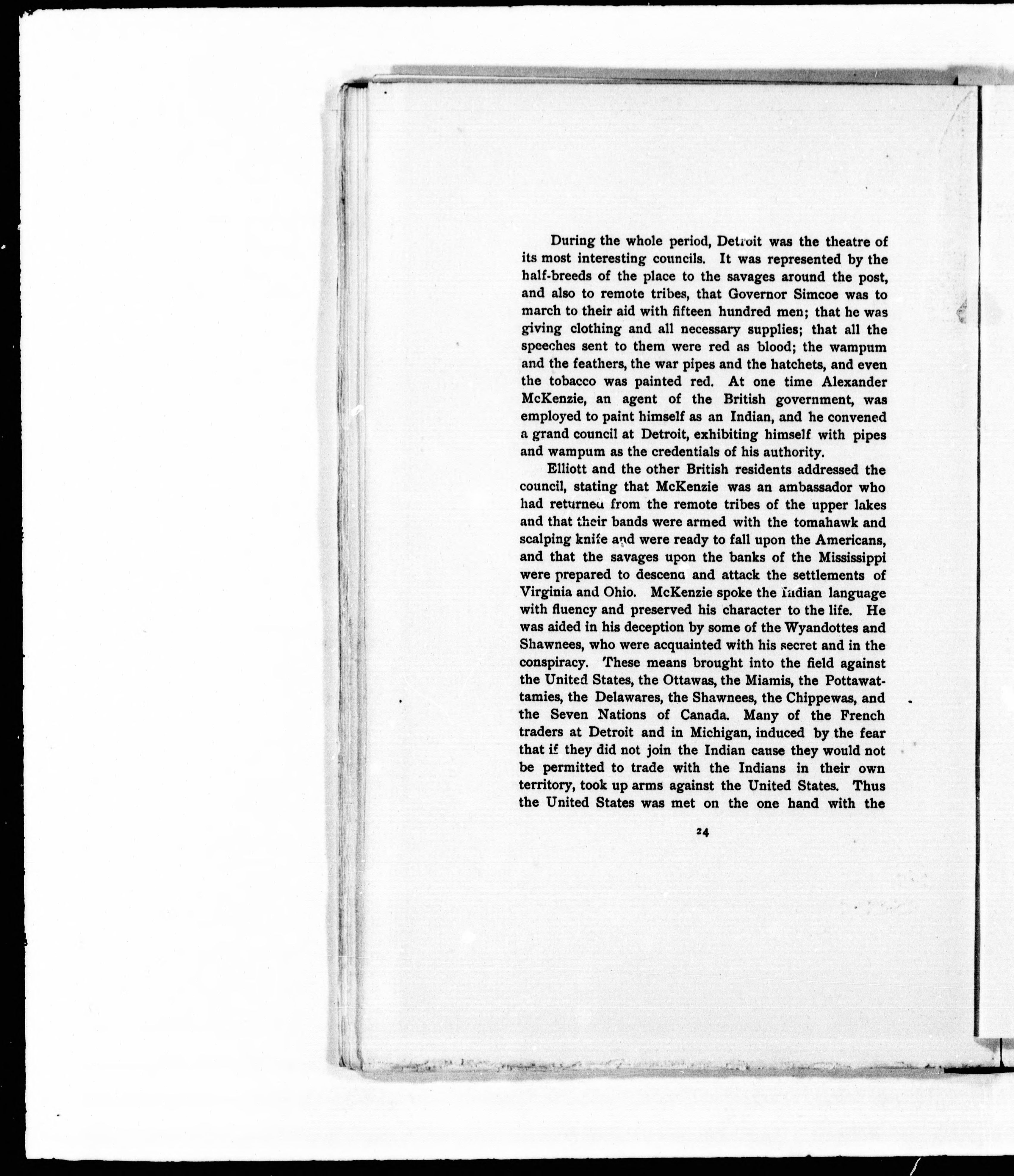 During the whole period, Detroit was the theatre of its most interesting councils. It was represented by the half-breeds of the place to the savages around the post, and also to remote tribes, that Governor Simcoe was to march to their aid with fifteen hundred men; that he was giving clothing and all necessary supplies; that all the speeches sent to them were red as blood; the wampum and the feathers, the war pipes and the hatchets, and even the tobacco was painted red. At one time Alexander McKenzie, an agent of the British government, was employed to paint himself as an Indian, and he convened a grand council at Detroit, exhibiting himself with pipes and wampum as the credentials of his authority.

Elliott and the other British residents addressed the council, stating that McKenzie was an ambassador who had returned from the remote tribes of the upper lakes and that their bands were armed with the tomahawk and scalping knife and were ready to fall upon the Americans, and that the savages upon the banks of the Mississippi were prepared to descend and attack the settlements of Virginia and Ohio. McKenzie spoke the Indian language with fluency and preserved his character to the life. He was aided in his deception by some of the Wyandottes and Shawnees, who were acquainted with his secret and in the conspiracy. These means brought into the field against the United States, the Ottawas, the Miamis, the Pottawattamies, the Delawares, the Shawnees, the Chippewas, and the Seven Nations of Canada. Many of the French traders at Detroit and in Michigan, induced by the fear that if they did not join the Indian cause they would not be permitted to trade with the Indians in their own territory, took up arms against the United States. Thus the United States was met on the one hand with the

24